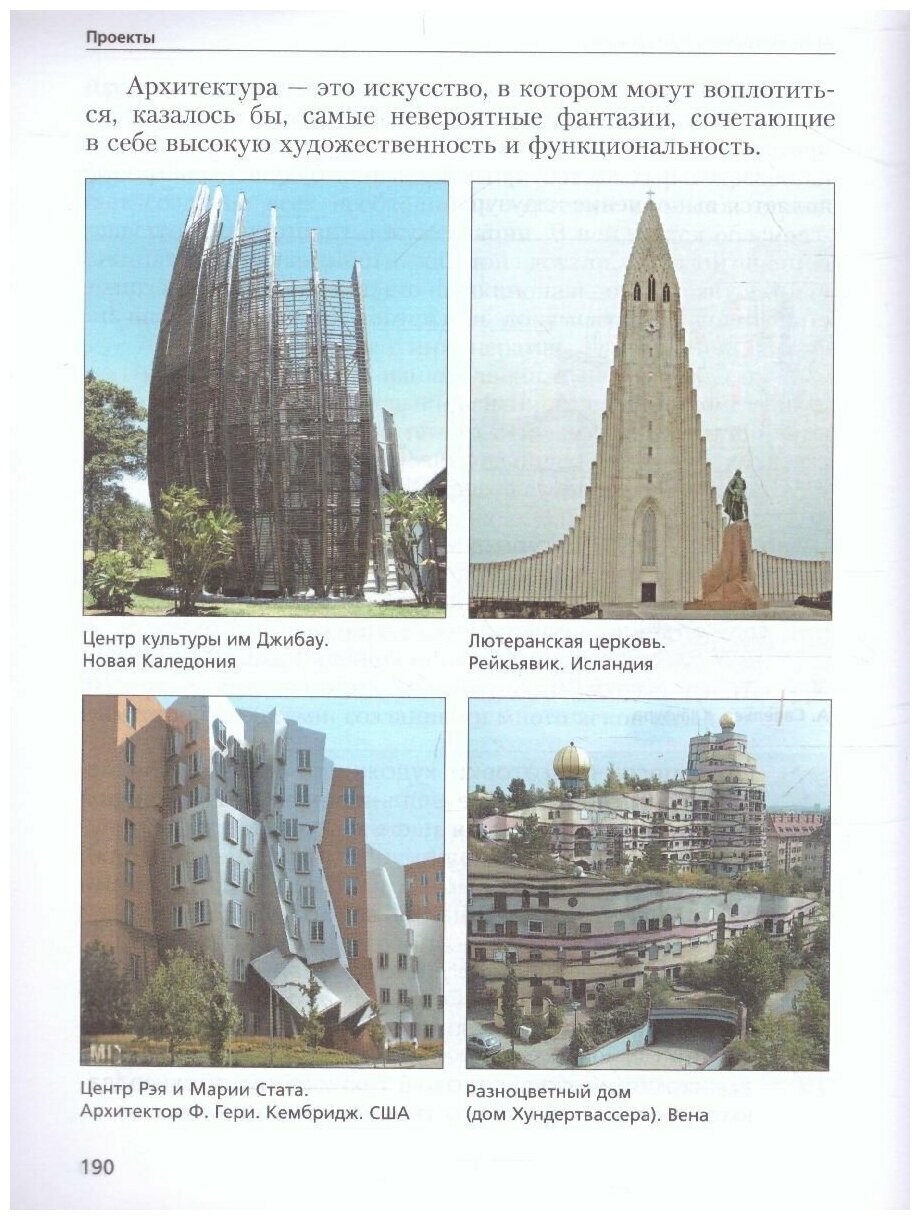 Проекты

Архитектура — это искусство, в котором могут воплотиться, казалось бы, самые невероятные фантазии, сочетающие в себе высокую художественность и функциональность.

Центр культуры им Джибау. Новая Каледония

Лютеранская церковь. Рейкьявик. Исландия

Центр Рэя и Марии Стата. Архитектор Ф. Гери. Кембридж. США

Разноцветный дом (дом Хундертвассера). Вена

190